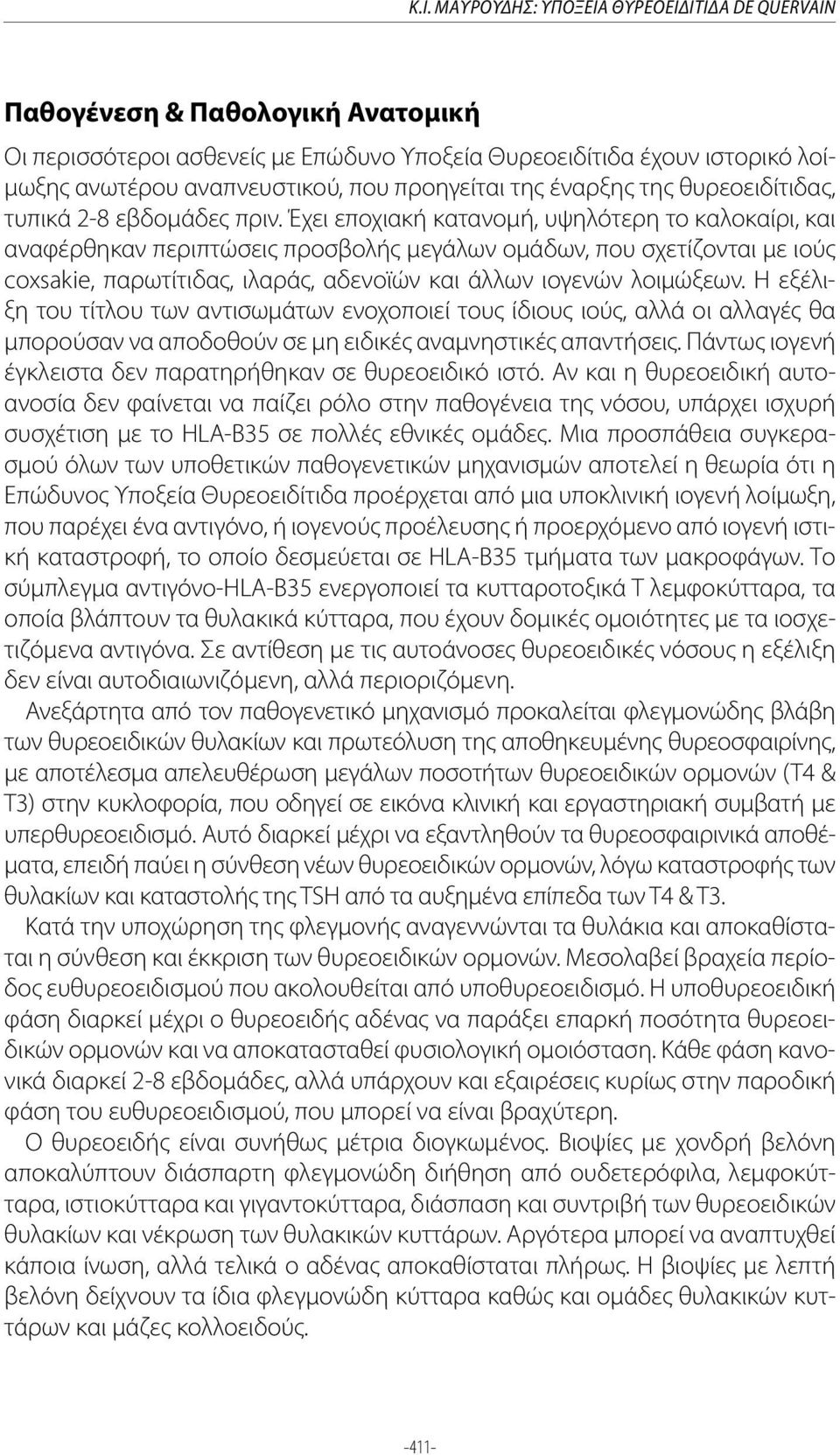 Κ.Ι. ΜΑΥΡΟΥΔΗΣ: ΥΠΟΞΕΙΑ ΘΥΡΕΟΕΙΔΙΤΙΔΑ DE QUERVAIN

Παθογένεση & Παθολογική Ανατομική

Οι περισσότεροι ασθενείς με Επώδυνο Υποξεία Θυρεοειδίτιδα έχουν ιστορικό λοίμωξης ανωτέρου αναπνευστικού, που προηγείται της έναρξης της θυρεοειδίτιδας, τυπικά 2-8 εβδομάδες πριν. Έχει εποχιακή κατανομή, υψηλότερη το καλοκαίρι, και αναφέρθηκαν περιπτώσεις προσβολής μεγάλων ομάδων, που σχετίζονται με ιούς coxsakie, παρωτίτιδας, ιλαράς, αδενοϊών και άλλων ιογενών λοιμώξεων. Η εξέλιξη του τίτλου των αντισωμάτων ενοχοποιεί τους ίδιους ιούς, αλλά οι αλλαγές θα μπορούσαν να αποδοθούν σε μη ειδικές αναμνηστικές απαντήσεις. Πάντως ιογενή έγκλειστα δεν παρατηρήθηκαν σε θυρεοειδικό ιστό. Αν και η θυρεοειδική αυτοανοσία δεν φαίνεται να παίζει ρόλο στην παθογένεια της νόσου, υπάρχει ισχυρή συσχέτιση με το HLA-B35 σε πολλές εθνικές ομάδες. Μια προσπάθεια συγκερασμού όλων των υποθετικών παθογενετικών μηχανισμών αποτελεί η θεωρία ότι η Επώδυνος Υποξεία Θυρεοειδίτιδα προέρχεται από μια υποκλινική ιογενή λοίμωξη, που παρέχει ένα αντιγόνο, ή ιογενούς προέλευσης ή προερχόμενο από ιογενή ιστική καταστροφή, το οποίο δεσμεύεται σε HLA-B35 τμήματα των μακροφάγων. Το σύμπλεγμα αντιγόνο-HLA-B35 ενεργοποιεί τα κυτταροτοξικά Τ λεμφοκύτταρα, τα οποία βλάπτουν τα θυλακικά κύτταρα, που έχουν δομικές ομοιότητες με τα ιοσχετιζόμενα αντιγόνα. Σε αντίθεση με τις αυτοάνοσες θυρεοειδικές νόσους η εξέλιξη δεν είναι αυτοδιαιωνιζόμενη, αλλά περιοριζόμενη.

Ανεξάρτητα από τον παθογενετικό μηχανισμό προκαλείται φλεγμονώδης βλάβη των θυρεοειδικών θυλακίων και πρωτεόλυση της αποθηκευμένης θυρεοσφαιρίνης, με αποτέλεσμα απελευθέρωση μεγάλων ποσοτήτων θυρεοειδικών ορμονών (T4 & T3) στην κυκλοφορία, που οδηγεί σε εικόνα κλινική και εργαστηριακή συμβατή με υπερθυρεοειδισμό. Αυτό διαρκεί μέχρι να εξαντληθούν τα θυρεοσφαιρινικά αποθέματα, επειδή παύει η σύνθεση νέων θυρεοειδικών ορμονών, λόγω καταστροφής των θυλακίων και καταστολής της TSH από τα αυξημένα επίπεδα των T4 & T3.

Κατά την υποχώρηση της φλεγμονής αναγεννώνται τα θυλάκια και αποκαθίσταται η σύνθεση και έκκριση των θυρεοειδικών ορμονών. Μεσολαβεί βραχεία περίοδος ευθυρεοειδισμού που ακολουθείται από υποθυρεοειδισμό. Η υποθυρεοειδική φάση διαρκεί μέχρι ο θυρεοειδής αδένας να παράξει επαρκή ποσότητα θυρεοειδικών ορμονών και να αποκατασταθεί φυσιολογική ομοιόσταση. Κάθε φάση κανονικά διαρκεί 2-8 εβδομάδες, αλλά υπάρχουν και εξαιρέσεις κυρίως στην παροδική φάση του ευθυρεοειδισμού, που μπορεί να είναι βραχύτερη.

Ο θυρεοειδής είναι συνήθως μέτρια διογκωμένος. Βιοψίες με χονδρή βελόνη αποκαλύπτουν διάσπαρτη φλεγμονώδη διήθηση από ουδετερόφιλα, λεμφοκύτταρα, ιστιοκύτταρα και γιγαντοκύτταρα, διάσπαση και συντριβή των θυρεοειδικών θυλακίων και νέκρωση των θυλακικών κυττάρων. Αργότερα μπορεί να αναπτυχθεί κάποια ίνωση, αλλά τελικά ο αδένας αποκαθίσταται πλήρως. Η βιοψίες με λεπτή βελόνη δείχνουν τα ίδια φλεγμονώδη κύτταρα καθώς και ομάδες θυλακικών κυττάρων και μάζες κολλοειδούς.

-411-